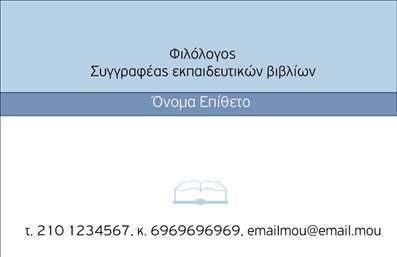 Φιλόλογος
Συγγραφέας εκπαιδευτικών βιβλίων

Όνομα Επίθετο

τ. 210 1234567, κ. 6969696969, emailmou@email.mou